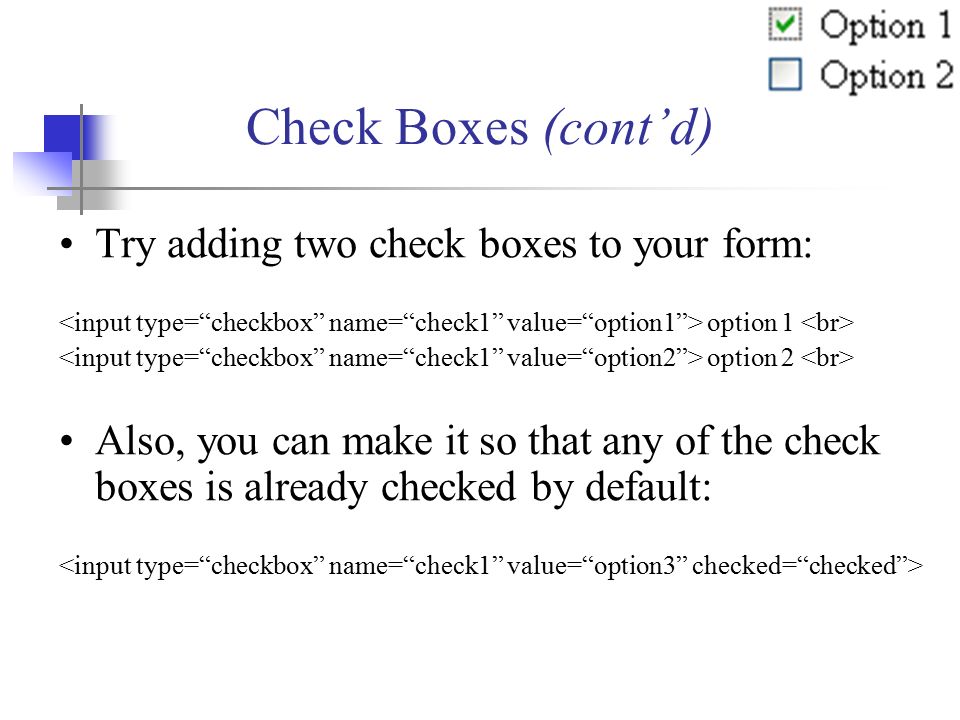 Option 1
Option 2

Check Boxes (cont’d)

• Try adding two check boxes to your form:

<input type=“checkbox” name=“check1” value=“option1”> option 1 <br>
<input type=“checkbox” name=“check1” value=“option2”> option 2 <br>

• Also, you can make it so that any of the check boxes is already checked by default:

<input type=“checkbox” name=“check1” value=“option3” checked=“checked”>